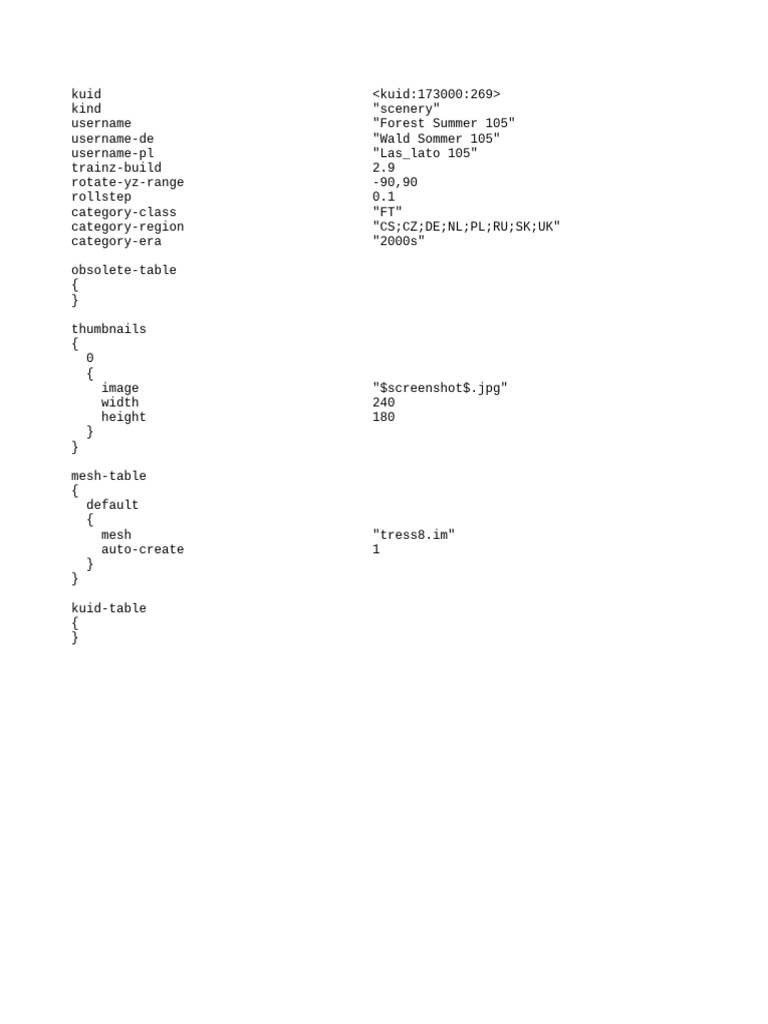 kuid <kuid:173000:269>
kind "scenery"
username "Forest Summer 105"
username-de "Wald Sommer 105"
username-pl "Las_lato 105"
trainz-build 2.9
rotate-yz-range -90,90
rollstep 0.1
category-class "FT"
category-region "CS;CZ;DE;NL;PL;RU;SK;UK"
category-era "2000s"

obsolete-table
{
}

thumbnails
{
  0
  {
    image "$screenshot$.jpg"
    width 240
    height 180
  }
}

mesh-table
{
  default
  {
    mesh "tress8.im"
    auto-create 1
  }
}

kuid-table
{
}